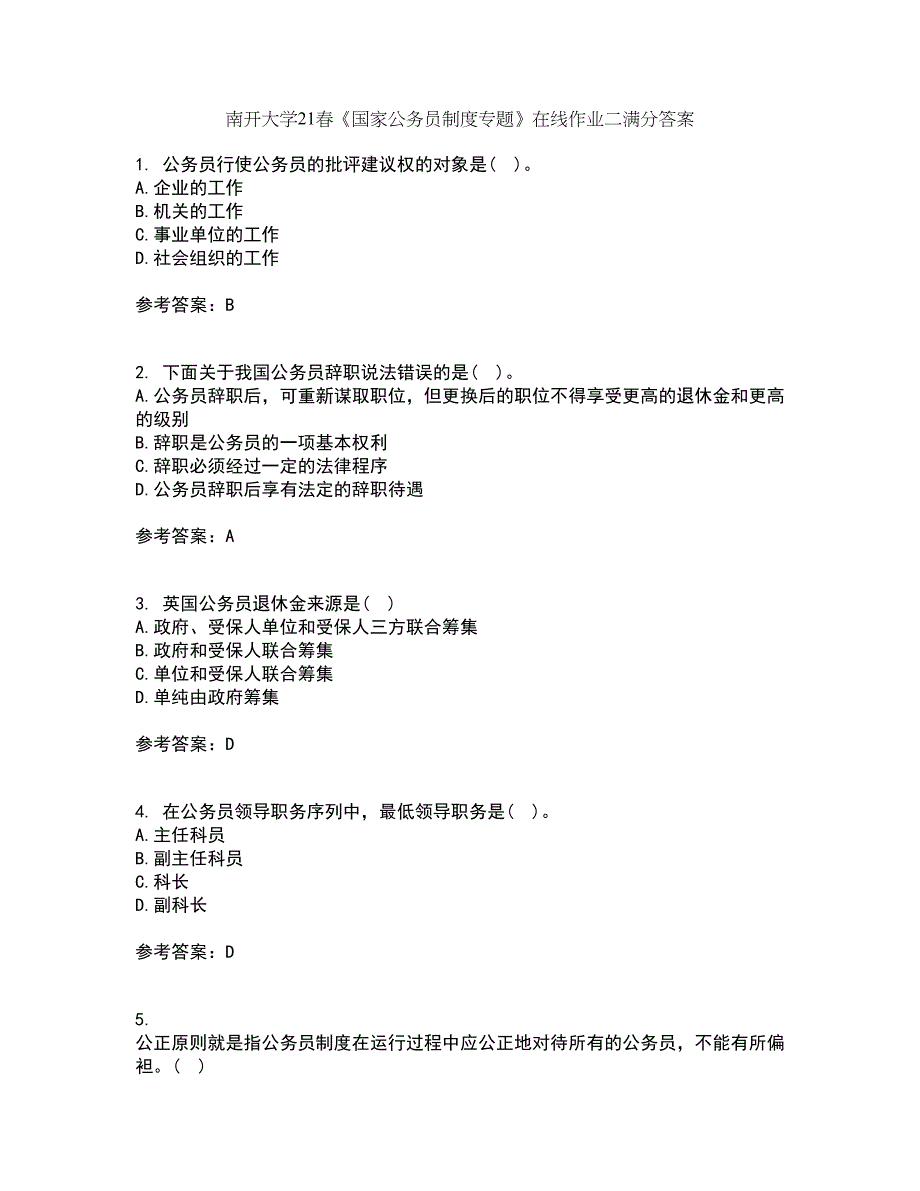 南开大学21春《国家公务员制度专题》在线作业二满分答案

1. 公务员行使公务员的批评建议权的对象是（ ）。
A.企业的工作
B.机关的工作
C.事业单位的工作
D.社会组织的工作

参考答案：B

2. 下面关于我国公务员辞职说法错误的是（ ）。
A.公务员辞职后，可重新谋取职位，但更换后的职位不得享受更高的退休金和更高的级别
B.辞职是公务员的一项基本权利
C.辞职必须经过一定的法律程序
D.公务员辞职后享有法定的辞职待遇

参考答案：A

3. 英国公务员退休金来源是（ ）
A.政府、受保人单位和受保人三方联合筹集
B.政府和受保人联合筹集
C.单位和受保人联合筹集
D.单纯由政府筹集

参考答案：D

4. 在公务员领导职务序列中，最低领导职务是（ ）。
A.主任科员
B.副主任科员
C.科长
D.副科长

参考答案：D

5.
公正原则就是指公务员制度在运行过程中应公正地对待所有的公务员，不能有所偏袒。（ ）